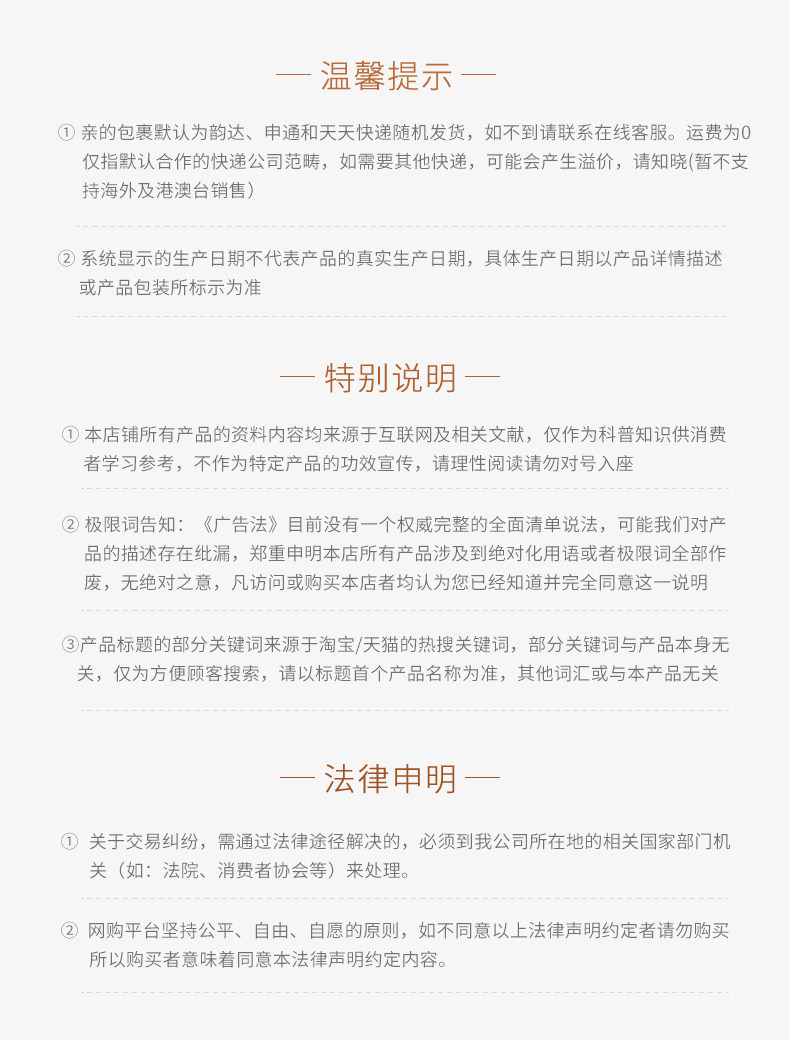 — 温馨提示 —

① 亲的包裹默认为韵达、申通和天天快递随机发货，如不到请联系在线客服。运费为0仅指默认合作的快递公司范畴，如需要其他快递，可能会产生溢价，请知晓(暂不支持海外及港澳台销售）

② 系统显示的生产日期不代表产品的真实生产日期，具体生产日期以产品详情描述或产品包装所标示为准

— 特别说明 —

① 本店铺所有产品的资料内容均来源于互联网及相关文献，仅作为科普知识供消费者学习参考，不作为特定产品的功效宣传，请理性阅读请勿对号入座

② 极限词告知：《广告法》目前没有一个权威完整的全面清单说法，可能我们对产品的描述存在纰漏，郑重申明本店所有产品涉及到绝对化用语或者极限词全部作废，无绝对之意，凡访问或购买本店者均认为您已经知道并完全同意这一说明

③产品标题的部分关键词来源于淘宝/天猫的热搜关键词，部分关键词与产品本身无关，仅为方便顾客搜索，请以标题首个产品名称为准，其他词汇或与本产品无关

— 法律申明 —

① 关于交易纠纷，需通过法律途径解决的，必须到我公司所在地的相关国家部门机关（如：法院、消费者协会等）来处理。

② 网购平台坚持公平、自由、自愿的原则，如不同意以上法律声明约定者请勿购买所以购买者意味着同意本法律声明约定内容。